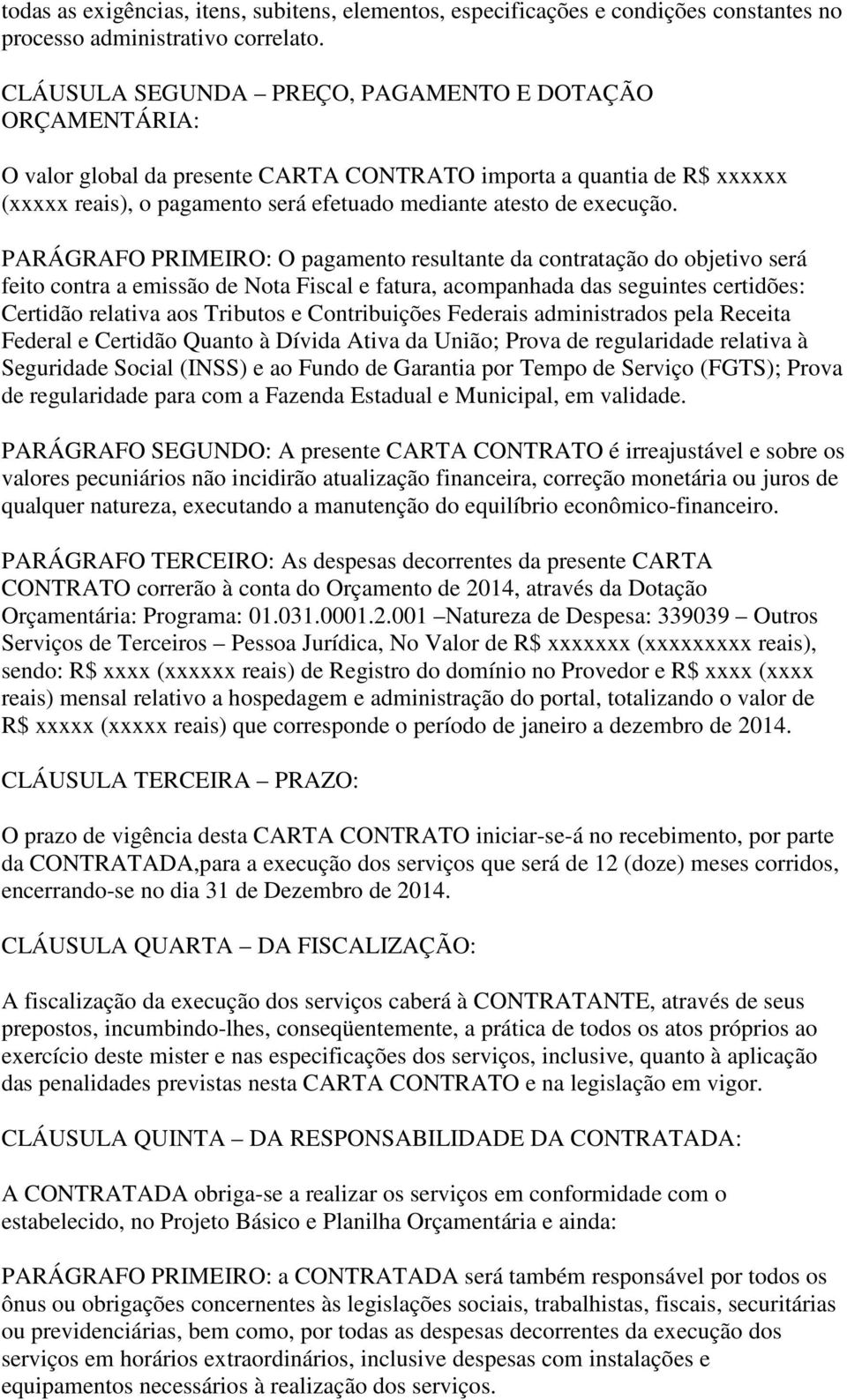 todas as exigências, itens, subitens, elementos, especificações e condições constantes no processo administrativo correlato.

CLÁUSULA SEGUNDA – PREÇO, PAGAMENTO E DOTAÇÃO ORÇAMENTÁRIA:

O valor global da presente CARTA CONTRATO importa a quantia de R$ xxxxxx (xxxxx reais), o pagamento será efetuado mediante atesto de execução.

PARÁGRAFO PRIMEIRO: O pagamento resultante da contratação do objetivo será feito contra a emissão de Nota Fiscal e fatura, acompanhada das seguintes certidões: Certidão relativa aos Tributos e Contribuições Federais administrados pela Receita Federal e Certidão Quanto à Dívida Ativa da União; Prova de regularidade relativa à Seguridade Social (INSS) e ao Fundo de Garantia por Tempo de Serviço (FGTS); Prova de regularidade para com a Fazenda Estadual e Municipal, em validade.

PARÁGRAFO SEGUNDO: A presente CARTA CONTRATO é irreajustável e sobre os valores pecuniários não incidirão atualização financeira, correção monetária ou juros de qualquer natureza, executando a manutenção do equilíbrio econômico-financeiro.

PARÁGRAFO TERCEIRO: As despesas decorrentes da presente CARTA CONTRATO correrão à conta do Orçamento de 2014, através da Dotação Orçamentária: Programa: 01.031.0001.2.001 –Natureza de Despesa: 339039 – Outros Serviços de Terceiros – Pessoa Jurídica, No Valor de R$ xxxxxxx (xxxxxxxxx reais), sendo: R$ xxxx (xxxxxx reais) de Registro do domínio no Provedor e R$ xxxx (xxxx reais) mensal relativo a hospedagem e administração do portal, totalizando o valor de R$ xxxxx (xxxxx reais) que corresponde o período de janeiro a dezembro de 2014.

CLÁUSULA TERCEIRA – PRAZO:

O prazo de vigência desta CARTA CONTRATO iniciar-se-á no recebimento, por parte da CONTRATADA,para a execução dos serviços que será de 12 (doze) meses corridos, encerrando-se no dia 31 de Dezembro de 2014.

CLÁUSULA QUARTA – DA FISCALIZAÇÃO:

A fiscalização da execução dos serviços caberá à CONTRATANTE, através de seus prepostos, incumbindo-lhes, conseqüentemente, a prática de todos os atos próprios ao exercício deste mister e nas especificações dos serviços, inclusive, quanto à aplicação das penalidades previstas nesta CARTA CONTRATO e na legislação em vigor.

CLÁUSULA QUINTA – DA RESPONSABILIDADE DA CONTRATADA:

A CONTRATADA obriga-se a realizar os serviços em conformidade com o estabelecido, no Projeto Básico e Planilha Orçamentária e ainda:

PARÁGRAFO PRIMEIRO: a CONTRATADA será também responsável por todos os ônus ou obrigações concernentes às legislações sociais, trabalhistas, fiscais, securitárias ou previdenciárias, bem como, por todas as despesas decorrentes da execução dos serviços em horários extraordinários, inclusive despesas com instalações e equipamentos necessários à realização dos serviços.